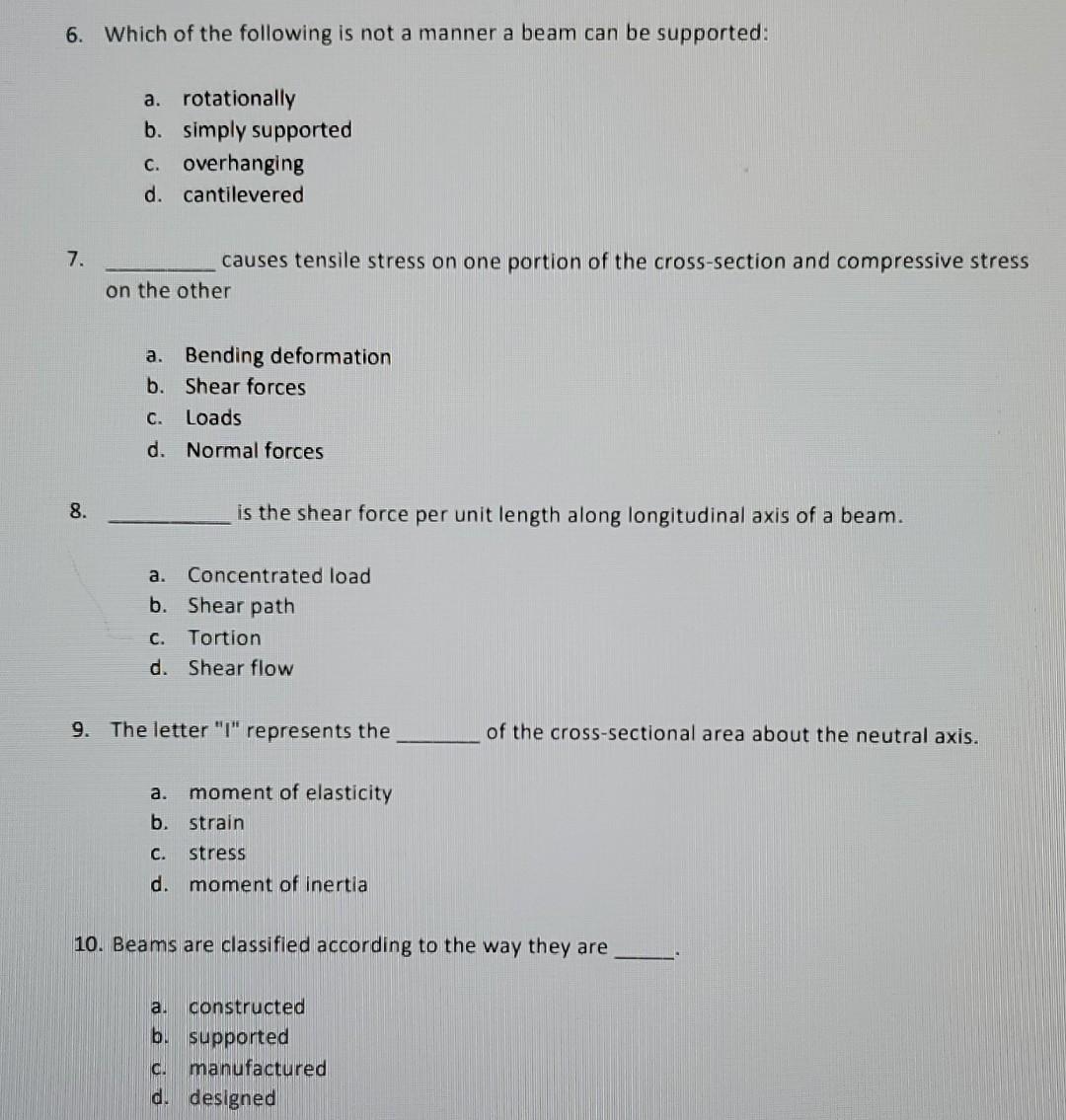 6. Which of the following is not a manner a beam can be supported:

a. rotationally
b. simply supported
c. overhanging
d. cantilevered

7. ________ causes tensile stress on one portion of the cross-section and compressive stress on the other

a. Bending deformation
b. Shear forces
c. Loads
d. Normal forces

8. ________ is the shear force per unit length along longitudinal axis of a beam.

a. Concentrated load
b. Shear path
c. Tortion
d. Shear flow

9. The letter "I" represents the ________ of the cross-sectional area about the neutral axis.

a. moment of elasticity
b. strain
c. stress
d. moment of inertia

10. Beams are classified according to the way they are ______.

a. constructed
b. supported
c. manufactured
d. designed